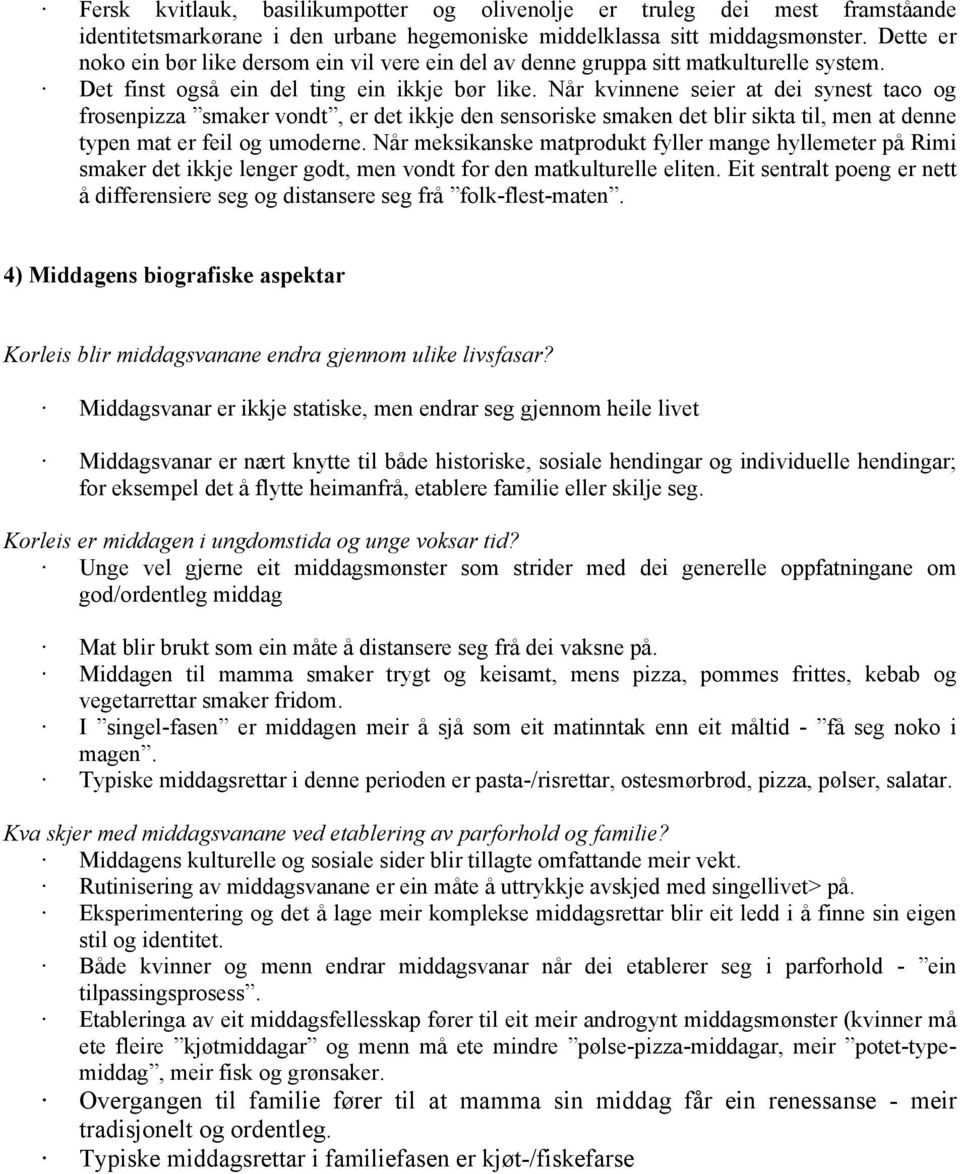 · Fersk kvitlauk, basilikumpotter og olivenolje er truleg dei mest framståande identitetsmarkørane i den urbane hegemoniske middelklassa sitt middagsmønster. Dette er noko ein bør like dersom ein vil vere ein del av denne gruppa sitt matkulturelle system.
· Det finst også ein del ting ein ikkje bør like. Når kvinnene seier at dei synest taco og frosenpizza ”smaker vondt”, er det ikkje den sensoriske smaken det blir sikta til, men at denne typen mat er feil og umoderne. Når meksikanske matprodukt fyller mange hyllemeter på Rimi smaker det ikkje lenger godt, men vondt for den matkulturelle eliten. Eit sentralt poeng er nett å differensiere seg og distansere seg frå ”folk-flest-maten”.

4) Middagens biografiske aspektar

Korleis blir middagsvanane endra gjennom ulike livsfasar?

· Middagsvanar er ikkje statiske, men endrar seg gjennom heile livet

· Middagsvanar er nært knytte til både historiske, sosiale hendingar og individuelle hendingar; for eksempel det å flytte heimanfrå, etablere familie eller skilje seg.

Korleis er middagen i ungdomstida og unge voksar tid?
· Unge vel gjerne eit middagsmønster som strider med dei generelle oppfatningane om god/ordentleg middag

· Mat blir brukt som ein måte å distansere seg frå dei vaksne på.
· Middagen til mamma smaker trygt og keisamt, mens pizza, pommes frittes, kebab og vegetarrettar smaker fridom.
· I ”singel-fasen” er middagen meir å sjå som eit matinntak enn eit måltid - ”få seg noko i magen”.
· Typiske middagsrettar i denne perioden er pasta-/risrettar, ostesmørbrød, pizza, pølser, salatar.

Kva skjer med middagsvanane ved etablering av parforhold og familie?
· Middagens kulturelle og sosiale sider blir tillagte omfattande meir vekt.
· Rutinisering av middagsvanane er ein måte å uttrykkje avskjed med singellivet> på.
· Eksperimentering og det å lage meir komplekse middagsrettar blir eit ledd i å finne sin eigen stil og identitet.
· Både kvinner og menn endrar middagsvanar når dei etablerer seg i parforhold - ”ein tilpassingsprosess”.
· Etableringa av eit middagsfellesskap fører til eit meir androgynt middagsmønster (kvinner må ete fleire ”kjøtmiddagar” og menn må ete mindre ”pølse-pizza-middagar, meir ”potet-type-middag”, meir fisk og grønsaker.
· Overgangen til familie fører til at mamma sin middag får ein renessanse - meir tradisjonelt og ordentleg.
· Typiske middagsrettar i familiefasen er kjøt-/fiskefarse